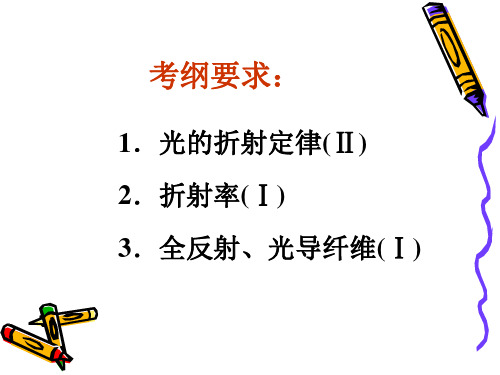 考纲要求：

1．光的折射定律(Ⅱ)

2．折射率(Ⅰ)

3．全反射、光导纤维(Ⅰ)